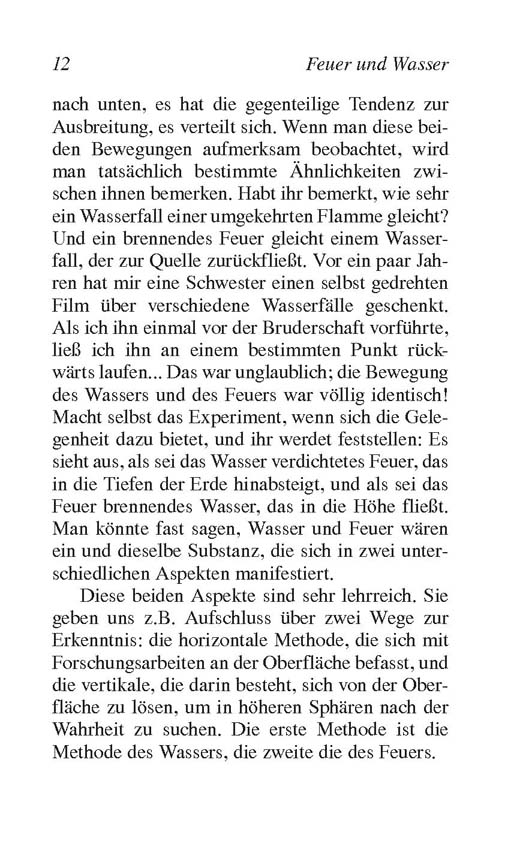 12 Feuer und Wasser

nach unten, es hat die gegenteilige Tendenz zur Ausbreitung, es verteilt sich. Wenn man diese beiden Bewegungen aufmerksam beobachtet, wird man tatsächlich bestimmte Ähnlichkeiten zwischen ihnen bemerken. Habt ihr bemerkt, wie sehr ein Wasserfall einer umgekehrten Flamme gleicht? Und ein brennendes Feuer gleicht einem Wasserfall, der zur Quelle zurückfließt. Vor ein paar Jahren hat mir eine Schwester einen selbst gedrehten Film über verschiedene Wasserfälle geschenkt. Als ich ihn einmal vor der Bruderschaft vorführte, ließ ich ihn an einem bestimmten Punkt rückwärts laufen... Das war unglaublich; die Bewegung des Wassers und des Feuers war völlig identisch! Macht selbst das Experiment, wenn sich die Gelegenheit dazu bietet, und ihr werdet feststellen: Es sieht aus, als sei das Wasser verdichtetes Feuer, das in die Tiefen der Erde hinabsteigt, und als sei das Feuer brennendes Wasser, das in die Höhe fließt. Man könnte fast sagen, Wasser und Feuer wären ein und dieselbe Substanz, die sich in zwei unterschiedlichen Aspekten manifestiert.

Diese beiden Aspekte sind sehr lehrreich. Sie geben uns z.B. Aufschluss über zwei Wege zur Erkenntnis: die horizontale Methode, die sich mit Forschungsarbeiten an der Oberfläche befasst, und die vertikale, die darin besteht, sich von der Oberfläche zu lösen, um in höheren Sphären nach der Wahrheit zu suchen. Die erste Methode ist die Methode des Wassers, die zweite die des Feuers.